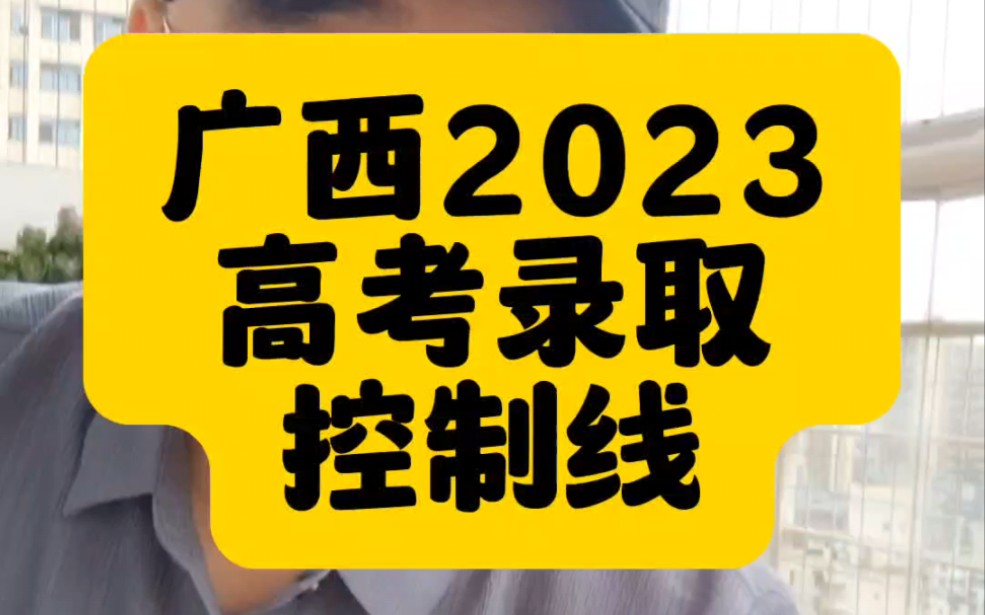 广西2023
高考录取
控制线